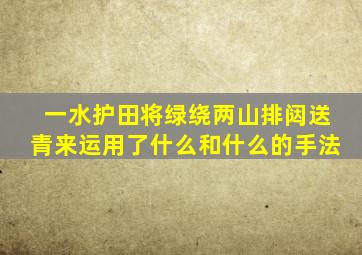 一水护田将绿绕两山排闼送青来运用了什么和什么的手法